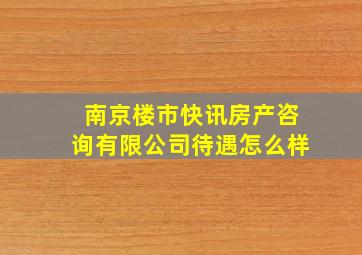 南京楼市快讯房产咨询有限公司待遇怎么样